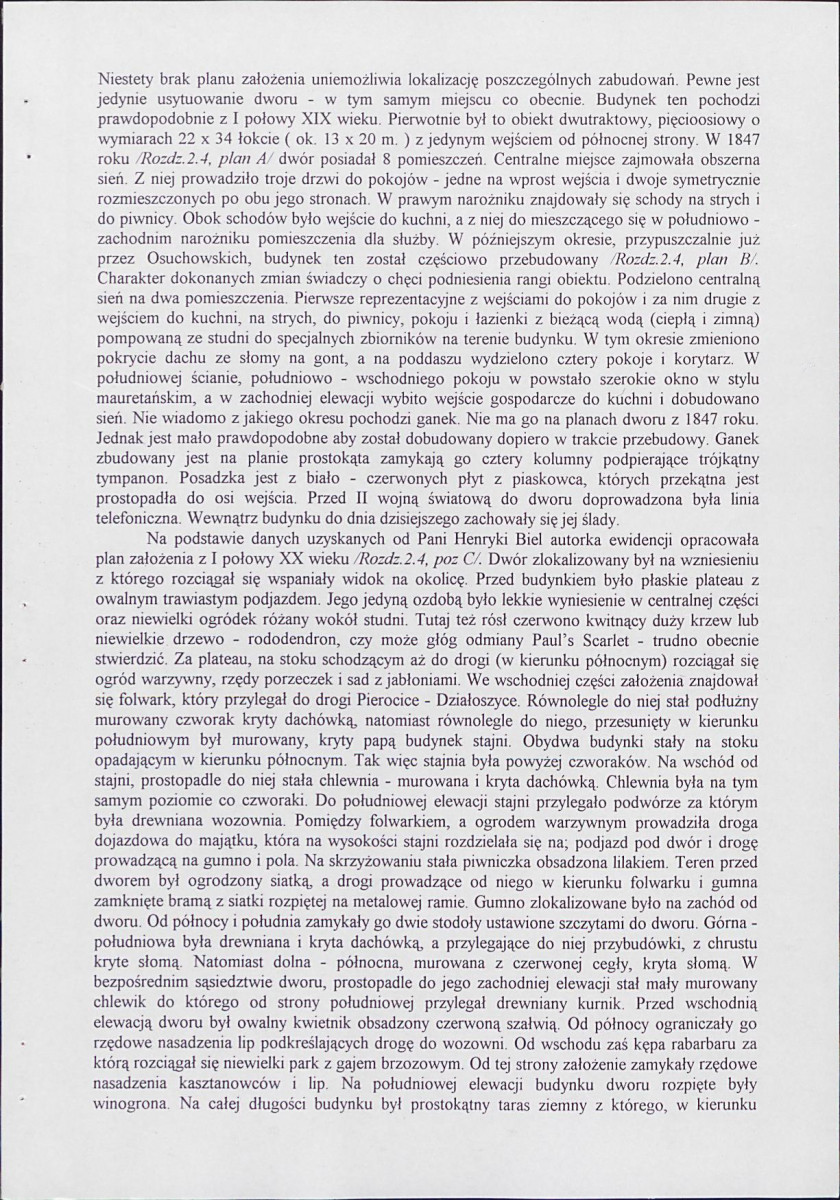 Niestety brak planu założenia uniemożliwia lokalizację poszczególnych zabudowań. Pewne jest jedynie usytuowanie dworu - w tym samym miejscu co obecnie. Budynek ten pochodzi prawdopodobnie z I połowy XIX wieku. Pierwotnie był to obiekt dwutraktowy, pięcioosiowy o wymiarach 22 x 34 łokcie ( ok. 13 x 20 m. ) z jedynym wejściem od północnej strony. W 1847 roku /Rozdz.2.4, plan A/ dwór posiadał 8 pomieszczeń. Centralne miejsce zajmowała obszerna sień. Z niej prowadziło troje drzwi do pokojów - jedne na wprost wejścia i dwoje symetrycznie rozmieszczonych po obu jego stronach. W prawym narożniku znajdowały się schody na strych i do piwnicy. Obok schodów było wejście do kuchni, a z niej do mieszczącego się w południowo - zachodnim narożniku pomieszczenia dla służby. W późniejszym okresie, przypuszczalnie już przez Osuchowskich, budynek ten został częściowo przebudowany /Rozdz.2.4, plan B/. Charakter dokonanych zmian świadczy o chęci podniesienia rangi obiektu. Podzielono centralną sień na dwa pomieszczenia. Pierwsze reprezentacyjne z wejściami do pokojów i za nim drugie z wejściem do kuchni, na strych, do piwnicy, pokoju i łazienki z bieżącą wodą (ciepłą i zimną) pompowaną ze studni do specjalnych zbiorników na terenie budynku. W tym okresie zmieniono pokrycie dachu ze słomy na gont, a na poddaszu wydzielono cztery pokoje i korytarz. W południowej ścianie, południowo - wschodniego pokoju w powstało szerokie okno w stylu mauretańskim, a w zachodniej elewacji wybito wejście gospodarcze do kuchni i dobudowano sień. Nie wiadomo z jakiego okresu pochodzi ganek. Nie ma go na planach dworu z 1847 roku. Jednak jest mało prawdopodobne aby został dobudowany dopiero w trakcie przebudowy. Ganek zbudowany jest na planie prostokąta zamykają go cztery kolumny podpierające trójkątny tympanon. Posadzka jest z biało - czerwonych płyt z piaskowca, których przekątna jest prostopadła do osi wejścia. Przed II wojną światową do dworu doprowadzona była linia telefoniczna. Wewnątrz budynku do dnia dzisiejszego zachowały się jej ślady.

Na podstawie danych uzyskanych od Pani Henryki Biel autorka ewidencji opracowała plan założenia z I połowy XX wieku /Rozdz.2.4, poz C/. Dwór zlokalizowany był na wzniesieniu z którego rozciągał się wspaniały widok na okolicę. Przed budynkiem było płaskie plateau z owalnym trawiastym podjazdem. Jego jedyną ozdobą było lekkie wyniesienie w centralnej części oraz niewielki ogródek różany wokół studni. Tutaj też rósł czerwono kwitnący duży krzew lub niewielkie drzewo - rododendron, czy może głóg odmiany Paul's Scarlet - trudno obecnie stwierdzić. Za plateau, na stoku schodzącym aż do drogi (w kierunku północnym) rozciągał się ogród warzywny, rzędy porzeczek i sad z jabłoniami. We wschodniej części założenia znajdował się folwark, który przylegał do drogi Pierocice - Działoszyce. Równolegle do niej stał podłużny murowany czworak kryty dachówką, natomiast równolegle do niego, przesunięty w kierunku południowym był murowany, kryty papą budynek stajni. Obydwa budynki stały na stoku opadającym w kierunku północnym. Tak więc stajnia była powyżej czworaków. Na wschód od stajni, prostopadle do niej stała chlewnia - murowana i kryta dachówką. Chlewnia była na tym samym poziomie co czworaki. Do południowej elewacji stajni przylegało podwórze za którym była drewniana wozownia. Pomiędzy folwarkiem, a ogrodem warzywnym prowadziła droga dojazdowa do majątku, która na wysokości stajni rozdzielała się na; podjazd pod dwór i drogę prowadzącą na gumno i pola. Na skrzyżowaniu stała piwniczka obsadzona lilakiem. Teren przed dworem był ogrodzony siatką, a drogi prowadzące od niego w kierunku folwarku i gumna zamknięte bramą z siatki rozpiętej na metalowej ramie. Gumno zlokalizowane było na zachód od dworu. Od północy i południa zamykały go dwie stodoły ustawione szczytami do dworu. Górna - południowa była drewniana i kryta dachówką, a przylegające do niej przybudówki, z chrustu kryte słomą. Natomiast dolna - północna, murowana z czerwonej cegły, kryta słomą. W bezpośrednim sąsiedztwie dworu, prostopadle do jego zachodniej elewacji stał mały murowany chlewik do którego od strony południowej przylegał drewniany kurnik. Przed wschodnią elewacją dworu był owalny kwietnik obsadzony czerwoną szałwią. Od północy ograniczały go rzędowe nasadzenia lip podkreślających drogę do wozowni. Od wschodu zaś kępa rabarbaru za którą rozciągał się niewielki park z gajem brzozowym. Od tej strony założenie zamykały rzędowe nasadzenia kasztanowców i lip. Na południowej elewacji budynku dworu rozpięte były winogrona. Na całej długości budynku był prostokątny taras ziemny z którego, w kierunku